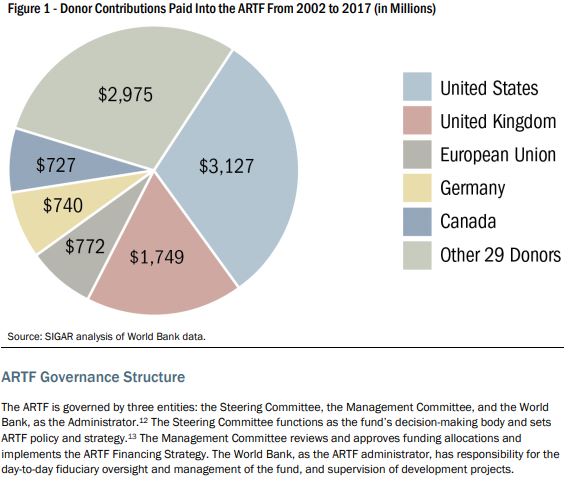 Figure 1 - Donor Contributions Paid Into the ARTF From 2002 to 2017 (in Millions)

$2,975

$727

$740

$772

$1,749

$3,127

United States

United Kingdom

European Union

Germany

Canada

Other 29 Donors

Source: SIGAR analysis of World Bank data.

ARTF Governance Structure

The ARTF is governed by three entities: the Steering Committee, the Management Committee, and the World Bank, as the Administrator.$^{12}$ The Steering Committee functions as the fund's decision-making body and sets ARTF policy and strategy.$^{13}$ The Management Committee reviews and approves funding allocations and implements the ARTF Financing Strategy. The World Bank, as the ARTF administrator, has responsibility for the day-to-day fiduciary oversight and management of the fund, and supervision of development projects.